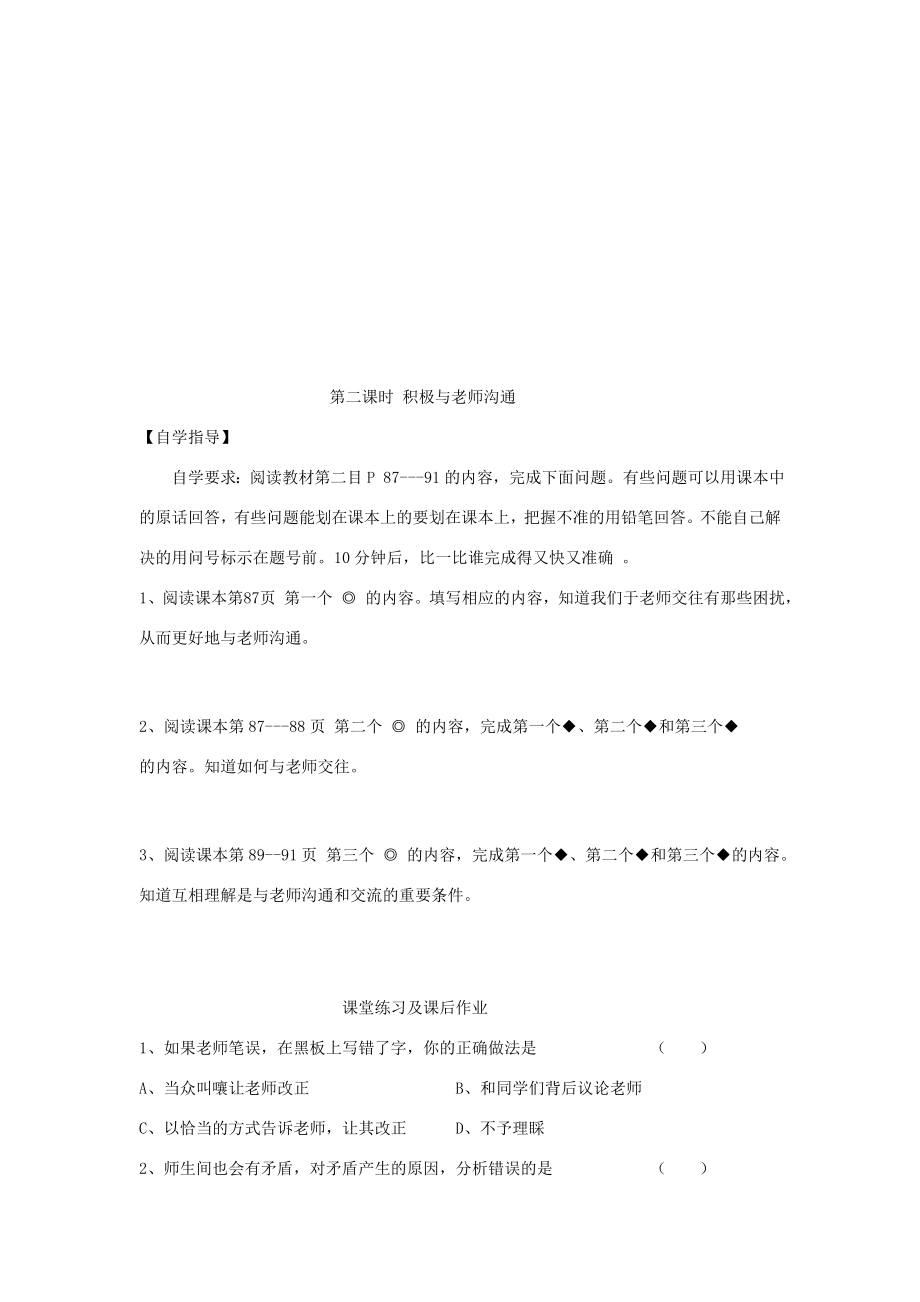 第二课时 积极与老师沟通

【自学指导】

自学要求：阅读教材第二目 P 87---91 的内容，完成下面问题。有些问题可以用课本中的原话回答，有些问题能划在课本上的要划在课本上，把握不准的用铅笔回答。不能自己解决的用问号标示在题号前。10 分钟后，比一比谁完成得又快又准确 。

1、阅读课本第87页 第一个 ◎ 的内容。填写相应的内容，知道我们于老师交往有那些困扰，从而更好地与老师沟通。

2、阅读课本第 87---88 页 第二个 ◎ 的内容，完成第一个◆、第二个◆和第三个◆的内容。知道如何与老师交往。

3、阅读课本第 89--91 页 第三个 ◎ 的内容，完成第一个◆、第二个◆和第三个◆的内容。知道互相理解是与老师沟通和交流的重要条件。

课堂练习及课后作业

1、如果老师笔误，在黑板上写错了字，你的正确做法是 （ ）

A、当众叫嚷让老师改正 B、和同学们背后议论老师

C、以恰当的方式告诉老师，让其改正 D、不予理睬

2、师生间也会有矛盾，对矛盾产生的原因，分析错误的是 （ ）